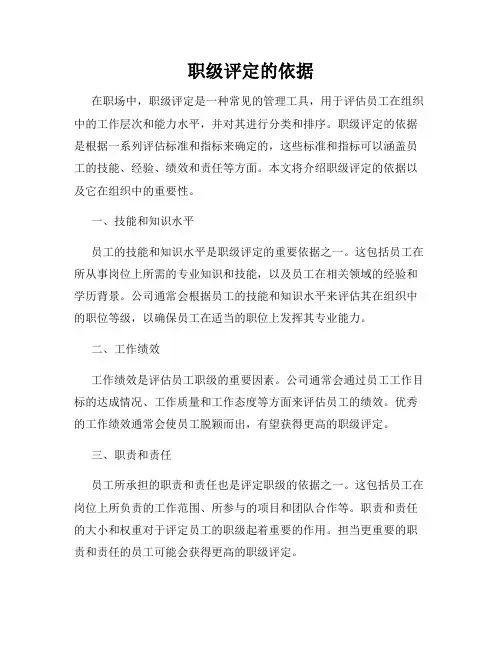 职级评定的依据

在职场中，职级评定是一种常见的管理工具，用于评估员工在组织中的工作层次和能力水平，并对其进行分类和排序。职级评定的依据是根据一系列评估标准和指标来确定的，这些标准和指标可以涵盖员工的技能、经验、绩效和责任等方面。本文将介绍职级评定的依据以及它在组织中的重要性。

一、技能和知识水平

员工的技能和知识水平是职级评定的重要依据之一。这包括员工在所从事岗位上所需的专业知识和技能，以及员工在相关领域的经验和学历背景。公司通常会根据员工的技能和知识水平来评估其在组织中的职位等级，以确保员工在适当的职位上发挥其专业能力。

二、工作绩效

工作绩效是评估员工职级的重要因素。公司通常会通过员工工作目标的达成情况、工作质量和工作态度等方面来评估员工的绩效。优秀的工作绩效通常会使员工脱颖而出，有望获得更高的职级评定。

三、职责和责任

员工所承担的职责和责任也是评定职级的依据之一。这包括员工在岗位上所负责的工作范围、所参与的项目和团队合作等。职责和责任的大小和权重对于评定员工的职级起着重要的作用。担当更重要的职责和责任的员工可能会获得更高的职级评定。